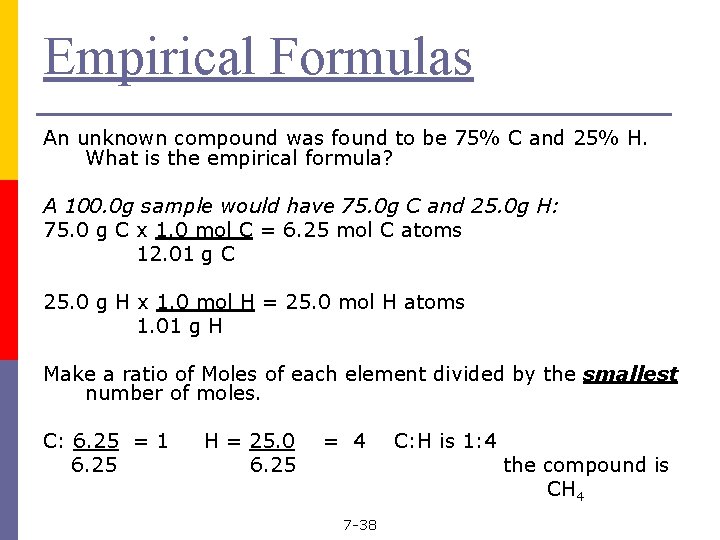 Empirical Formulas

An unknown compound was found to be 75% C and 25% H. What is the empirical formula?

A 100.0g sample would have 75.0g C and 25.0g H:
75.0 g C x $\frac{1.0 \text{ mol C}}{12.01 \text{ g C}}$ = 6.25 mol C atoms

25.0 g H x $\frac{1.0 \text{ mol H}}{1.01 \text{ g H}}$ = 25.0 mol H atoms

Make a ratio of Moles of each element divided by the smallest number of moles.

C: $\frac{6.25}{6.25}$ = 1    H = $\frac{25.0}{6.25}$ = 4    C:H is 1:4
the compound is $CH_4$

7-38